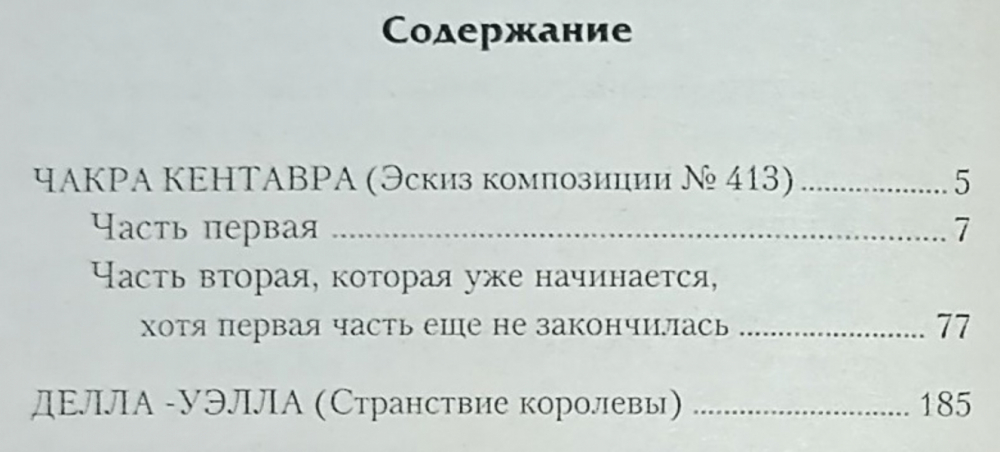 Содержание

ЧАКРА КЕНТАВРА (Эскиз композиции № 413) 5
Часть первая 7
Часть вторая, которая уже начинается, хотя первая часть еще не закончилась 77

ДЕЛЛА -УЭЛЛА (Странствие королевы) 185